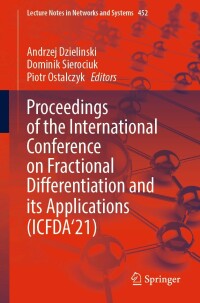 Lecture Notes in Networks and Systems 452

Andrzej Dzielinski
Dominik Sierociuk
Piotr Ostalczyk Editors

Proceedings of the International Conference on Fractional Differentiation and its Applications (ICFDA'21)

Springer